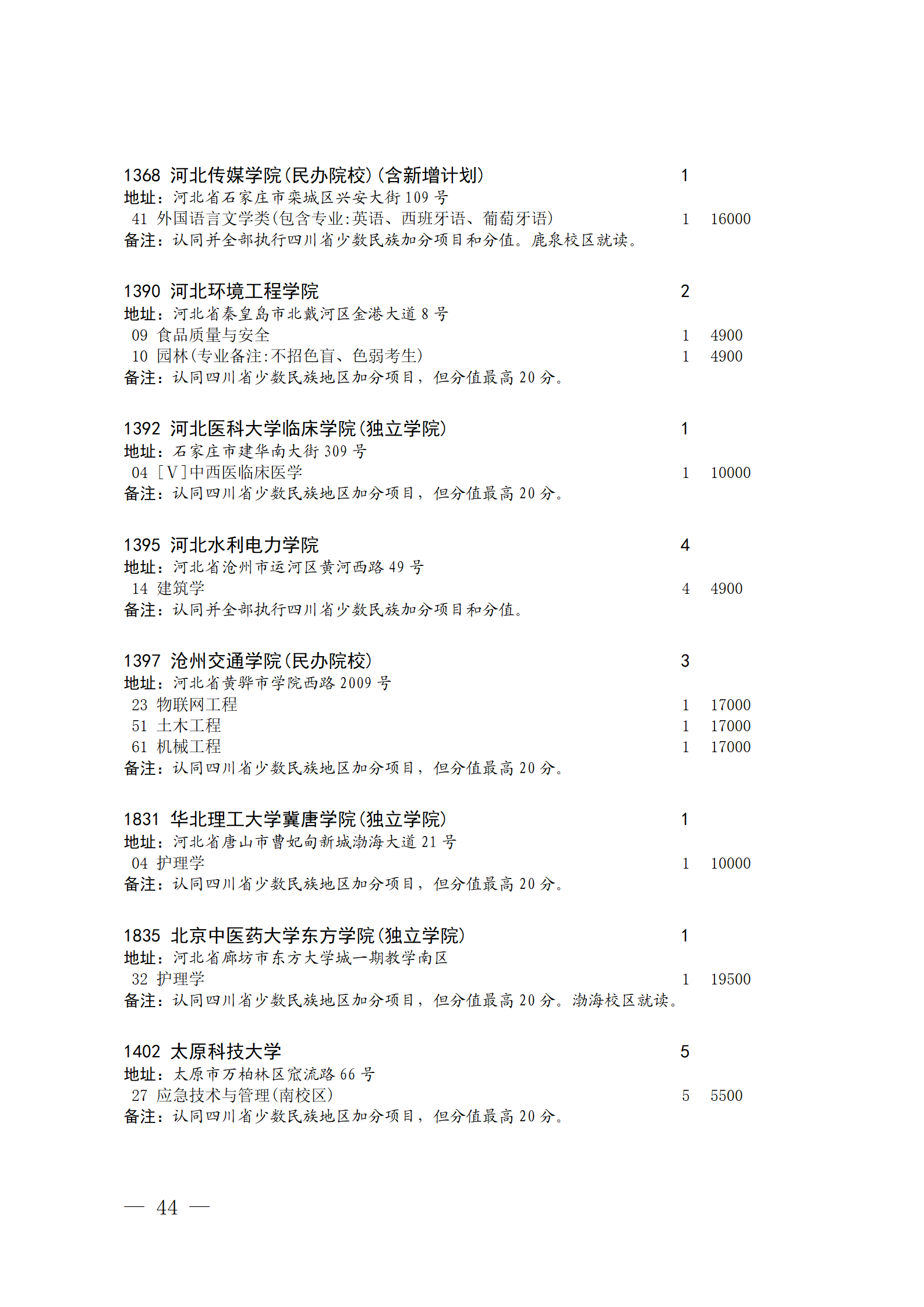 1368 河北传媒学院(民办院校)(含新增计划) 1
地址：河北省石家庄市栾城区兴安大街 109 号
41 外国语言文学类(包含专业:英语、西班牙语、葡萄牙语) 1 16000
备注：认同并全部执行四川省少数民族加分项目和分值。鹿泉校区就读。

1390 河北环境工程学院 2
地址：河北省秦皇岛市北戴河区金港大道 8 号
09 食品质量与安全 1 4900
10 园林(专业备注:不招色盲、色弱考生) 1 4900
备注：认同四川省少数民族地区加分项目，但分值最高 20 分。

1392 河北医科大学临床学院(独立学院) 1
地址：石家庄市建华南大街 309 号
04 [V]中西医临床医学 1 10000
备注：认同四川省少数民族地区加分项目，但分值最高 20 分。

1395 河北水利电力学院 4
地址：河北省沧州市运河区黄河西路 49 号
14 建筑学 4 4900
备注：认同并全部执行四川省少数民族加分项目和分值。

1397 沧州交通学院(民办院校) 3
地址：河北省黄骅市学院西路 2009 号
23 物联网工程 1 17000
51 土木工程 1 17000
61 机械工程 1 17000
备注：认同四川省少数民族地区加分项目，但分值最高 20 分。

1831 华北理工大学冀唐学院(独立学院) 1
地址：河北省唐山市曹妃甸新城渤海大道 21 号
04 护理学 1 10000
备注：认同四川省少数民族地区加分项目，但分值最高 20 分。

1835 北京中医药大学东方学院(独立学院) 1
地址：河北省廊坊市东方大学城一期教学南区
32 护理学 1 19500
备注：认同四川省少数民族地区加分项目，但分值最高 20 分。渤海校区就读。

1402 太原科技大学 5
地址：太原市万柏林区窊流路 66 号
27 应急技术与管理(南校区) 5 5500
备注：认同四川省少数民族地区加分项目，但分值最高 20 分。

— 44 —